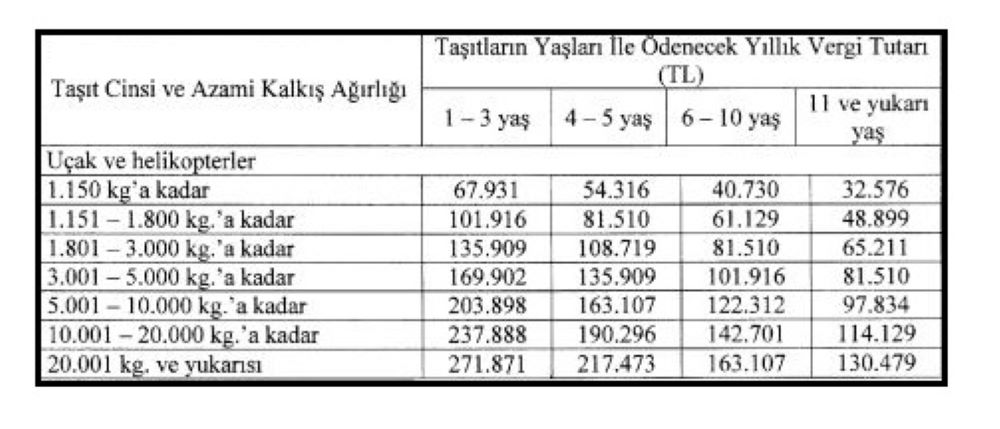 | Taşıt Cinsi ve Azami Kalkış Ağırlığı | Taşıtların Yaşları İle Ödenecek Yıllık Vergi Tutarı (TL) | | | |
|---|---|---|---|---|
| | 1 – 3 yaş | 4 – 5 yaş | 6 – 10 yaş | 11 ve yukarı yaş |
| Uçak ve helikopterler | | | | |
| 1.150 kg'a kadar | 67.931 | 54.316 | 40.730 | 32.576 |
| 1.151 – 1.800 kg.'a kadar | 101.916 | 81.510 | 61.129 | 48.899 |
| 1.801 – 3.000 kg.'a kadar | 135.909 | 108.719 | 81.510 | 65.211 |
| 3.001 – 5.000 kg.'a kadar | 169.902 | 135.909 | 101.916 | 81.510 |
| 5.001 – 10.000 kg.'a kadar | 203.898 | 163.107 | 122.312 | 97.834 |
| 10.001 – 20.000 kg.'a kadar | 237.888 | 190.296 | 142.701 | 114.129 |
| 20.001 kg. ve yukarısı | 271.871 | 217.473 | 163.107 | 130.479 |